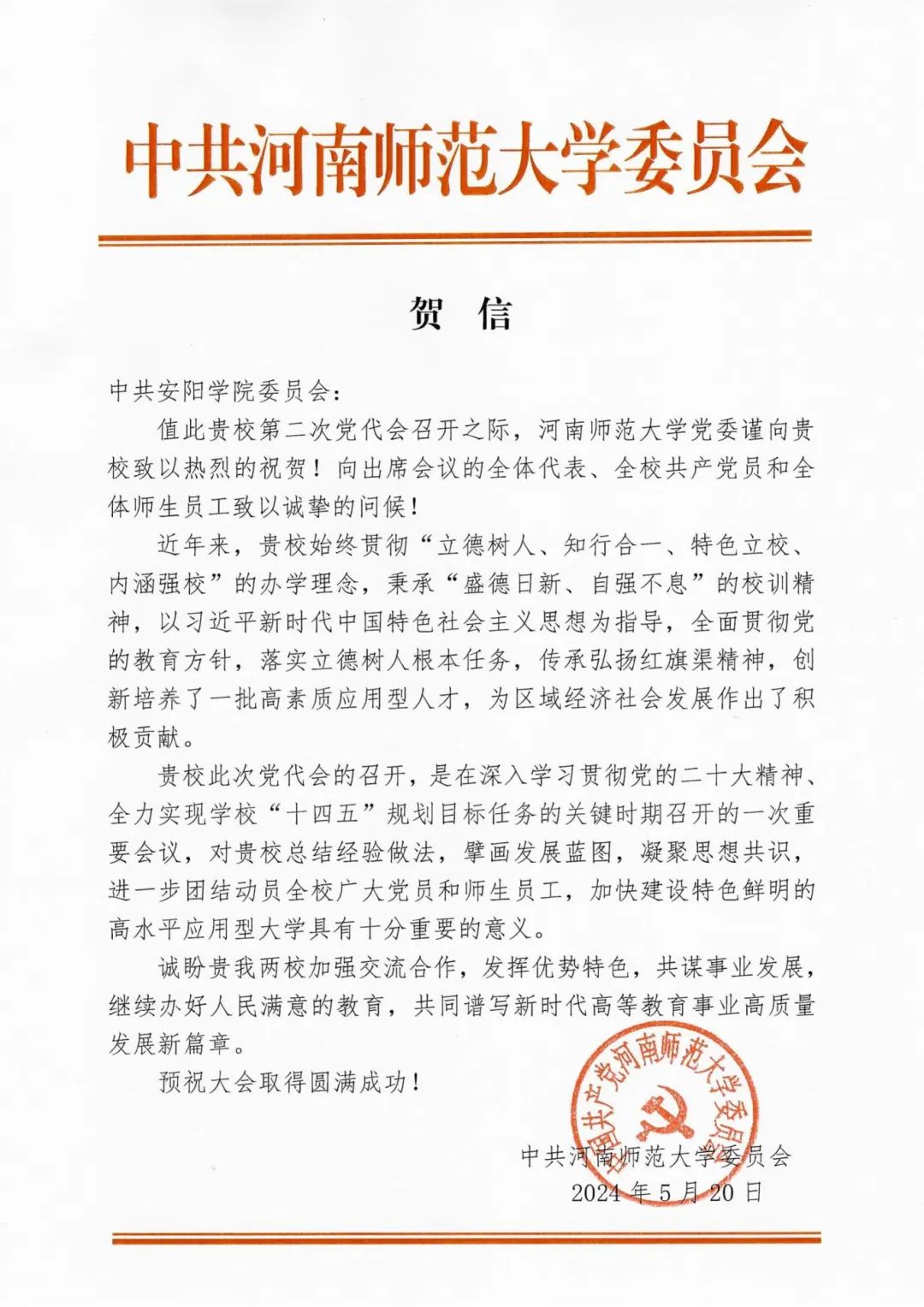 中共河南师范大学委员会

贺 信

中共安阳学院委员会：

值此贵校第二次党代会召开之际，河南师范大学党委谨向贵校致以热烈的祝贺！向出席会议的全体代表、全校共产党员和全体师生员工致以诚挚的问候！

近年来，贵校始终贯彻“立德树人、知行合一、特色立校、内涵强校”的办学理念，秉承“盛德日新、自强不息”的校训精神，以习近平新时代中国特色社会主义思想为指导，全面贯彻党的教育方针，落实立德树人根本任务，传承弘扬红旗渠精神，创新培养了一批高素质应用型人才，为区域经济社会发展作出了积极贡献。

贵校此次党代会的召开，是在深入学习贯彻党的二十大精神、全力实现学校“十四五”规划目标任务的关键时期召开的一次重要会议，对贵校总结经验做法，擘画发展蓝图，凝聚思想共识，进一步团结动员全校广大党员和师生员工，加快建设特色鲜明的高水平应用型大学具有十分重要的意义。

诚盼贵我两校加强交流合作，发挥优势特色，共谋事业发展，继续办好人民满意的教育，共同谱写新时代高等教育事业高质量发展新篇章。

预祝大会取得圆满成功！

中国共产党河南师范大学委员会

中共河南师范大学委员会
2024年5月20日